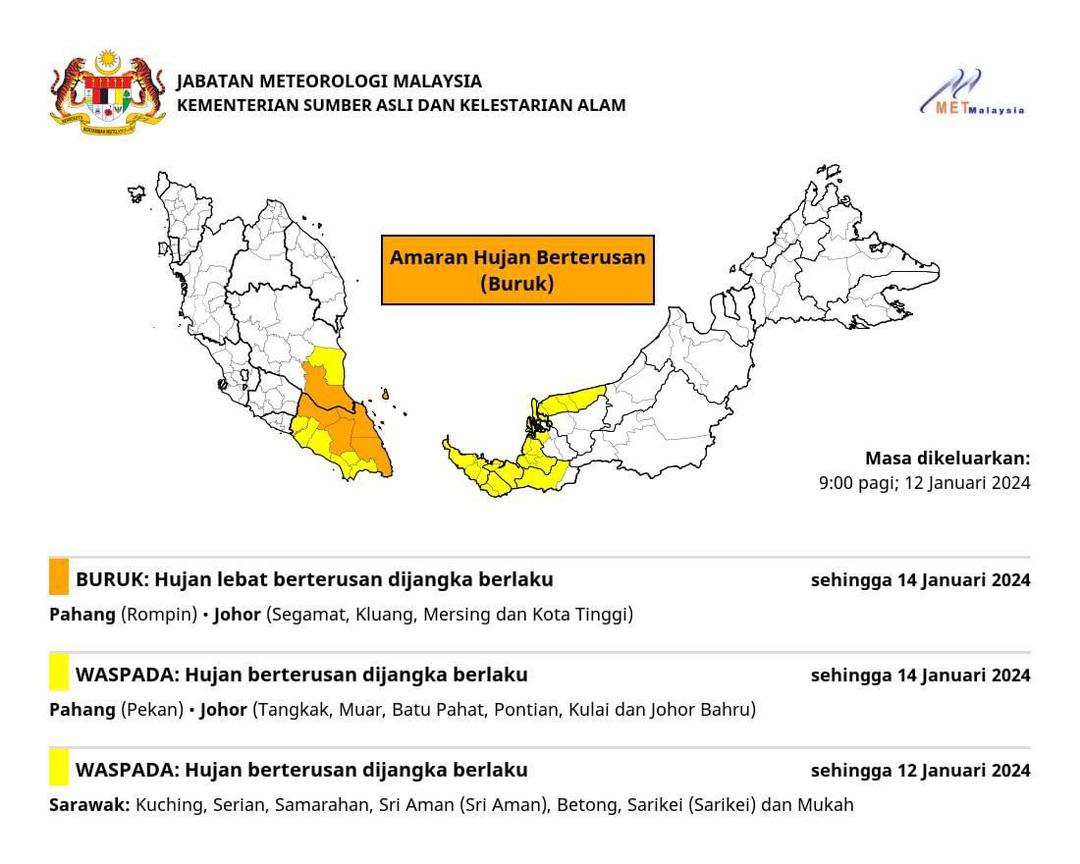 JABATAN METEOROLOGI MALAYSIA
KEMENTERIAN SUMBER ASLI DAN KELESTARIAN ALAM

METMalaysia

Amaran Hujan Berterusan (Buruk)

Masa dikeluarkan:
9:00 pagi; 12 Januari 2024

BURUK: Hujan lebat berterusan dijangka berlaku sehingga 14 Januari 2024
Pahang (Rompin) • Johor (Segamat, Kluang, Mersing dan Kota Tinggi)

WASPADA: Hujan berterusan dijangka berlaku sehingga 14 Januari 2024
Pahang (Pekan) • Johor (Tangkak, Muar, Batu Pahat, Pontian, Kulai dan Johor Bahru)

WASPADA: Hujan berterusan dijangka berlaku sehingga 12 Januari 2024
Sarawak: Kuching, Serian, Samarahan, Sri Aman (Sri Aman), Betong, Sarikei (Sarikei) dan Mukah